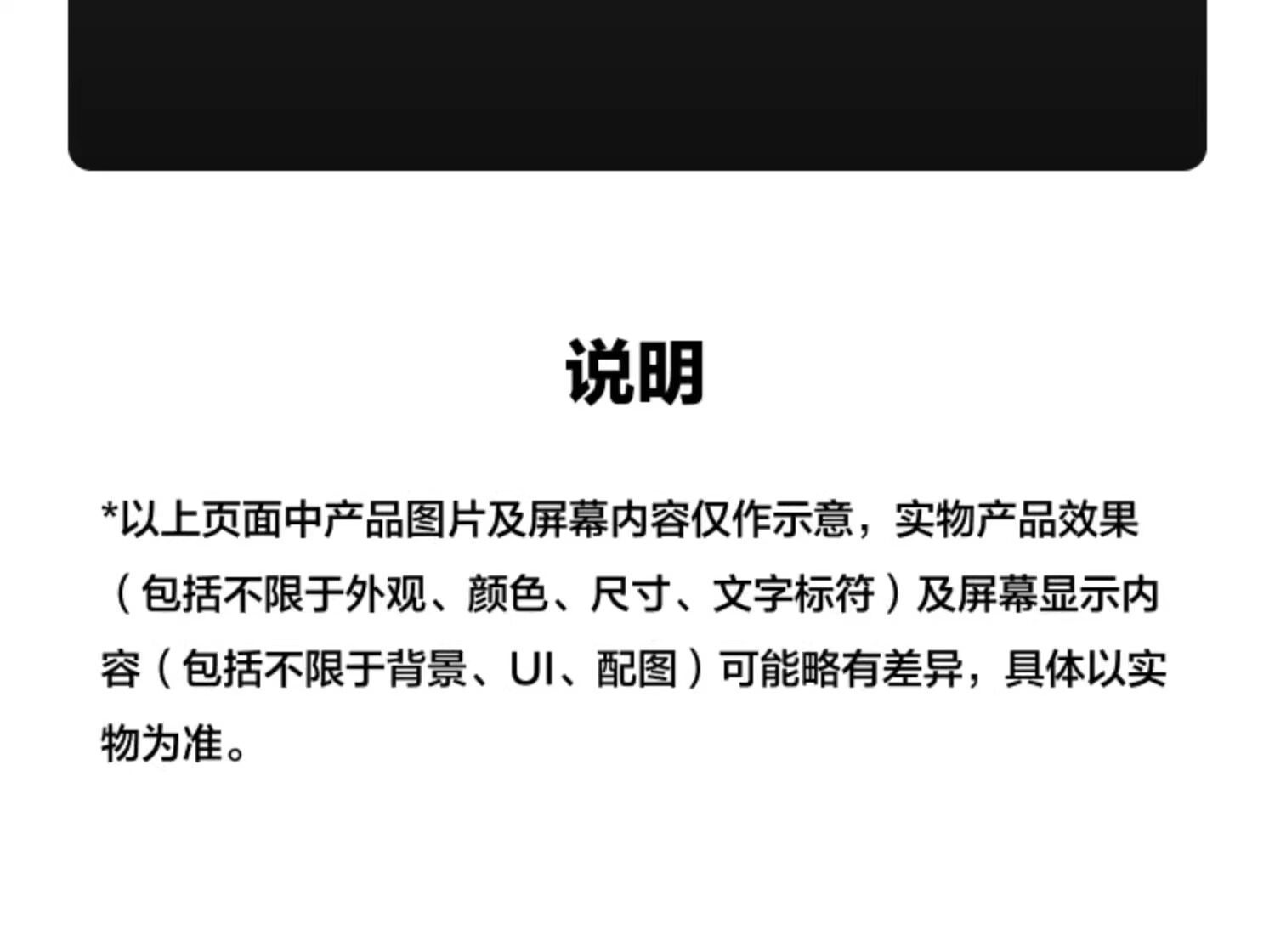 说明

*以上页面中产品图片及屏幕内容仅作示意，实物产品效果（包括不限于外观、颜色、尺寸、文字标符）及屏幕显示内容（包括不限于背景、UI、配图）可能略有差异，具体以实物为准。